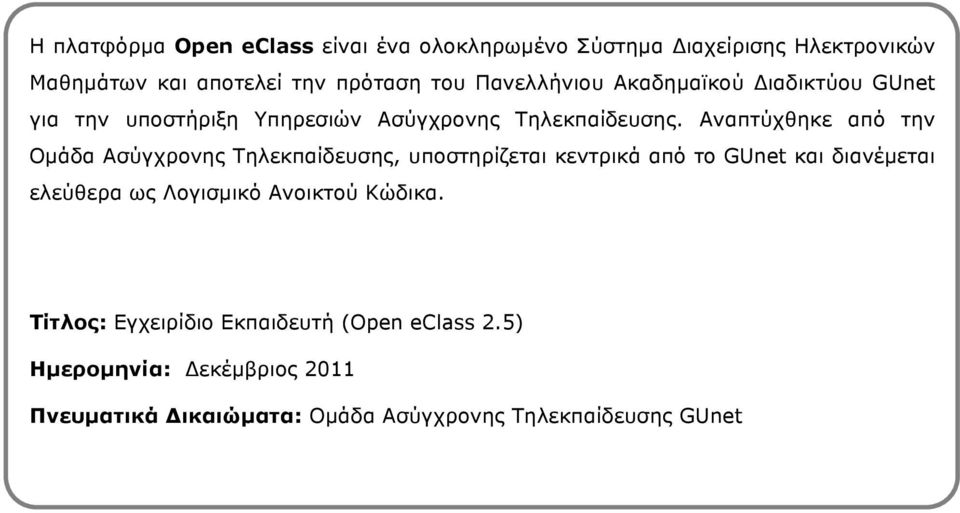 Η πλατφόρμα Open eClass είναι ένα ολοκληρωμένο Σύστημα Διαχείρισης Ηλεκτρονικών Μαθημάτων και αποτελεί την πρόταση του Πανελλήνιου Ακαδημαϊκού Διαδικτύου GUnet για την υποστήριξη Υπηρεσιών Ασύγχρονης Τηλεκπαίδευσης. Αναπτύχθηκε από την Ομάδα Ασύγχρονης Τηλεκπαίδευσης, υποστηρίζεται κεντρικά από το GUnet και διανέμεται ελεύθερα ως Λογισμικό Ανοικτού Κώδικα.

Τίτλος: Εγχειρίδιο Εκπαιδευτή (Open eClass 2.5)

Ημερομηνία: Δεκέμβριος 2011

Πνευματικά Δικαιώματα: Ομάδα Ασύγχρονης Τηλεκπαίδευσης GUnet